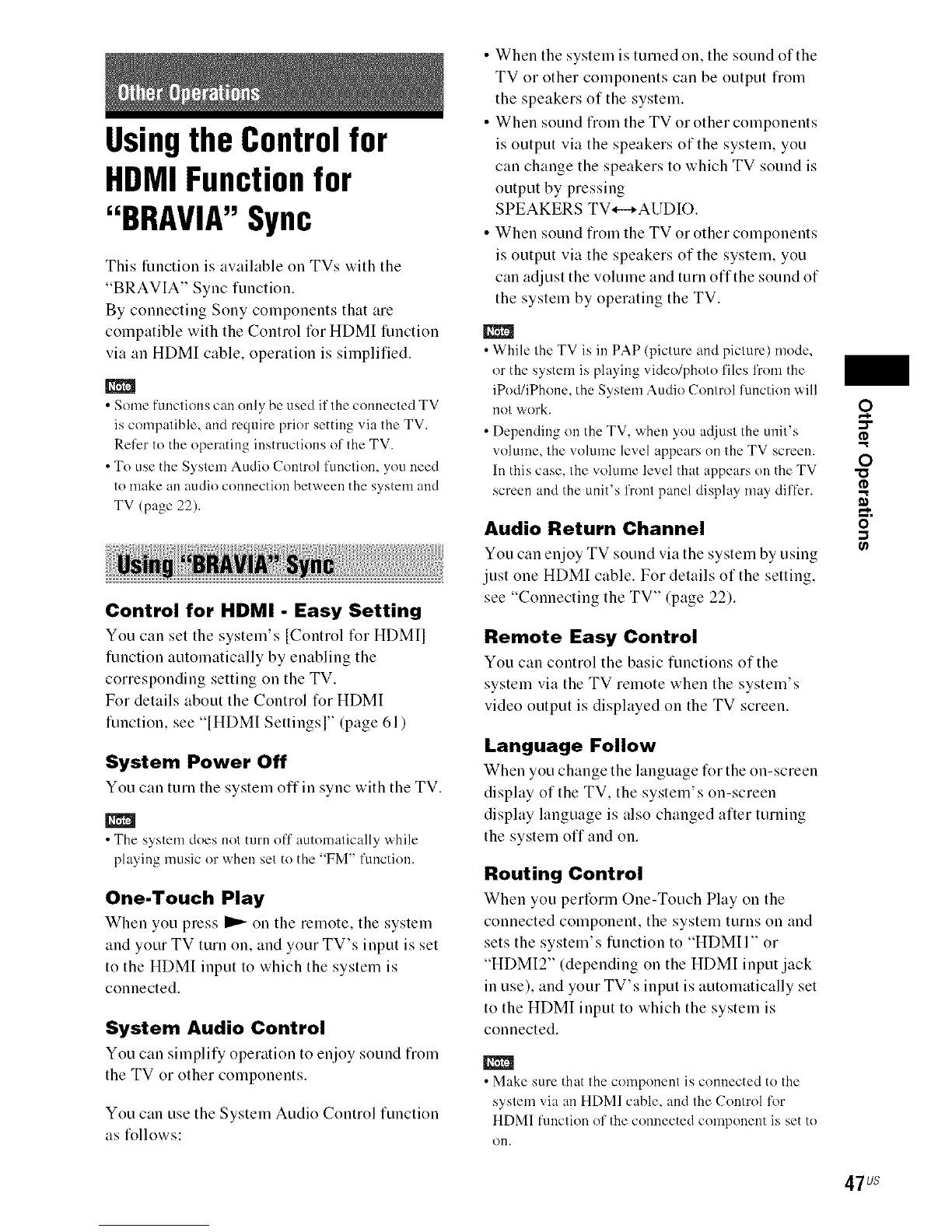 Other Operations

Using the Control for HDMI Function for "BRAVIA" Sync

This function is available on TVs with the "BRAVIA" Sync function.
By connecting Sony components that are compatible with the Control for HDMI function via an HDMI cable, operation is simplified.

Note
• Some functions can only be used if the connected TV is compatible, and require prior setting via the TV. Refer to the operating instructions of the TV.
• To use the System Audio Control function, you need to make an audio connection between the system and TV (page 22).

Using "BRAVIA" Sync

Control for HDMI - Easy Setting
You can set the system's [Control for HDMI] function automatically by enabling the corresponding setting on the TV.
For details about the Control for HDMI function, see "[HDMI Settings]" (page 61)

System Power Off
You can turn the system off in sync with the TV.

Note
• The system does not turn off automatically while playing music or when set to the "FM" function.

One-Touch Play
When you press ► on the remote, the system and your TV turn on, and your TV's input is set to the HDMI input to which the system is connected.

System Audio Control
You can simplify operation to enjoy sound from the TV or other components.

You can use the System Audio Control function as follows:

• When the system is turned on, the sound of the TV or other components can be output from the speakers of the system.
• When sound from the TV or other components is output via the speakers of the system, you can change the speakers to which TV sound is output by pressing SPEAKERS TV←→AUDIO.
• When sound from the TV or other components is output via the speakers of the system, you can adjust the volume and turn off the sound of the system by operating the TV.

Note
• While the TV is in PAP (picture and picture) mode, or the system is playing video/photo files from the iPod/iPhone, the System Audio Control function will not work.
• Depending on the TV, when you adjust the unit's volume, the volume level appears on the TV screen. In this case, the volume level that appears on the TV screen and the unit's front panel display may differ.

Audio Return Channel
You can enjoy TV sound via the system by using just one HDMI cable. For details of the setting, see "Connecting the TV" (page 22).

Remote Easy Control
You can control the basic functions of the system via the TV remote when the system's video output is displayed on the TV screen.

Language Follow
When you change the language for the on-screen display of the TV, the system's on-screen display language is also changed after turning the system off and on.

Routing Control
When you perform One-Touch Play on the connected component, the system turns on and sets the system's function to "HDMI1" or "HDMI2" (depending on the HDMI input jack in use), and your TV's input is automatically set to the HDMI input to which the system is connected.

Note
• Make sure that the component is connected to the system via an HDMI cable, and the Control for HDMI function of the connected component is set to on.

Other Operations

47US